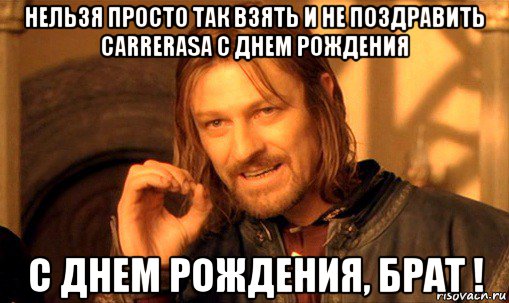 НЕЛЬЗЯ ПРОСТО ТАК ВЗЯТЬ И НЕ ПОЗДРАВИТЬ CARRERASA С ДНЕМ РОЖДЕНИЯ

С ДНЕМ РОЖДЕНИЯ, БРАТ !

risovach.ru